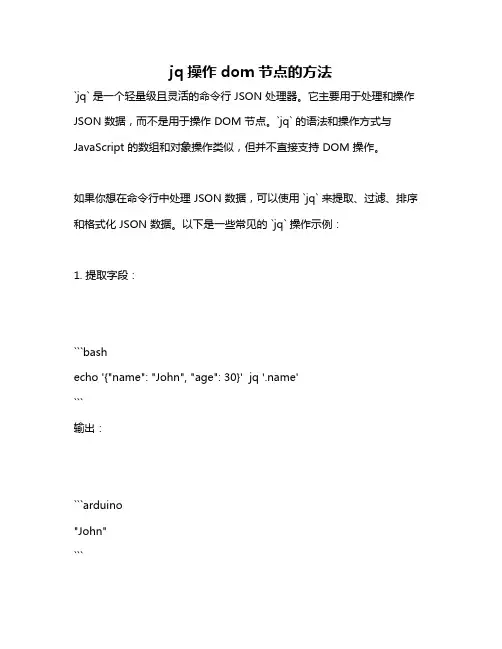 jq 操作 dom 节点的方法

`jq` 是一个轻量级且灵活的命令行 JSON 处理器。它主要用于处理和操作 JSON 数据，而不是用于操作 DOM 节点。`jq` 的语法和操作方式与 JavaScript 的数组和对象操作类似，但并不直接支持 DOM 操作。

如果你想在命令行中处理 JSON 数据，可以使用 `jq` 来提取、过滤、排序和格式化 JSON 数据。以下是一些常见的 `jq` 操作示例：

1. 提取字段：

```bash
echo '{"name": "John", "age": 30}' jq '.name'
```
输出：

```arduino
"John"
```